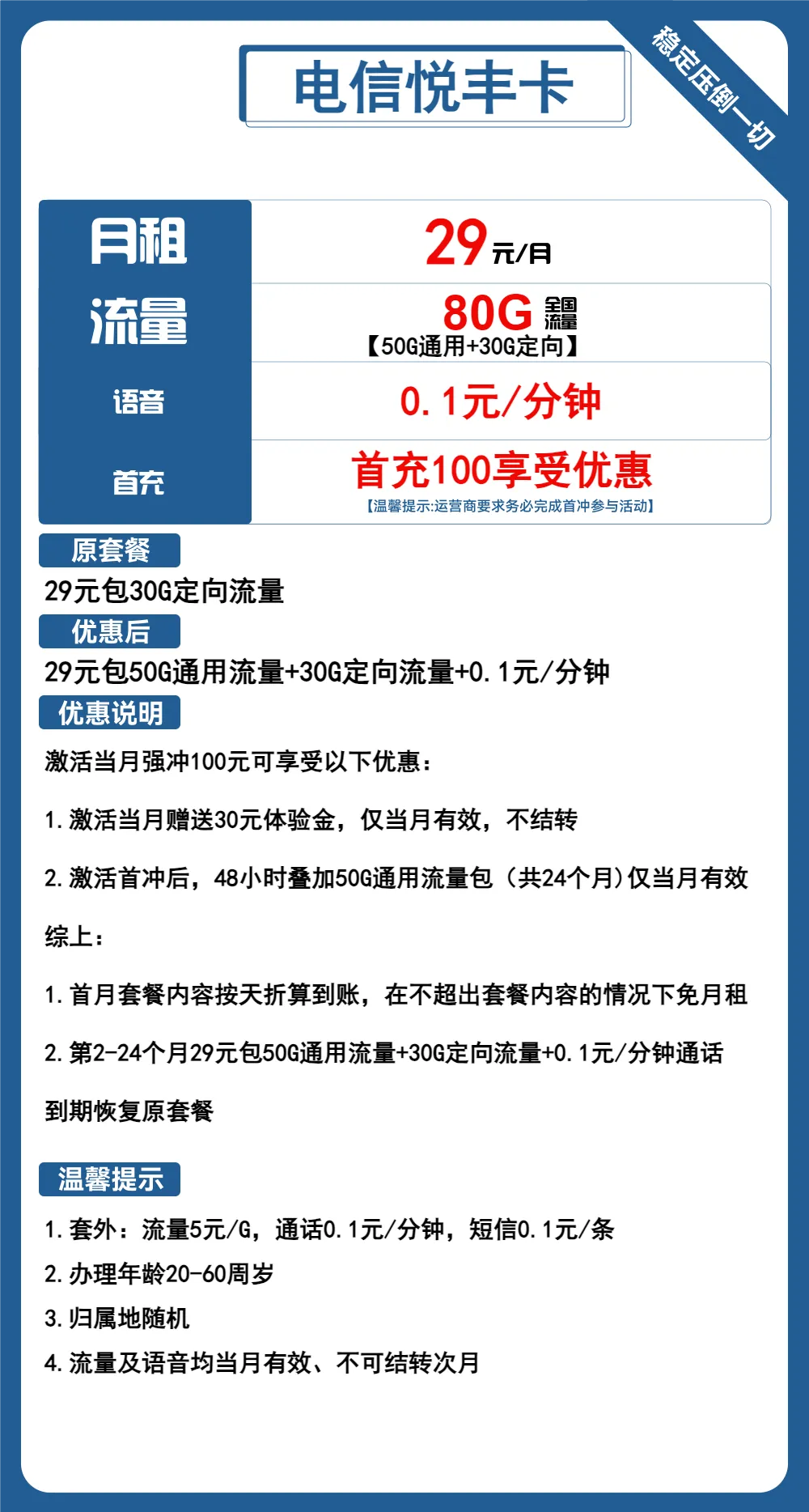 电信悦丰卡

稳定压倒一切

月租
29元/月

流量
80G 全国流量
【50G通用+30G定向】

语音
0.1元/分钟

首充
首充100享受优惠
【温馨提示:运营商要求务必完成首冲参与活动】

原套餐

29元包30G定向流量

优惠后

29元包50G通用流量+30G定向流量+0.1元/分钟

优惠说明

激活当月强冲100元可享受以下优惠:

1.激活当月赠送30元体验金，仅当月有效，不结转

2.激活首冲后，48小时叠加50G通用流量包(共24个月)仅当月有效

综上:

1.首月套餐内容按天折算到账，在不超出套餐内容的情况下免月租

2.第2-24个月29元包50G通用流量+30G定向流量+0.1元/分钟通话

到期恢复原套餐

温馨提示

1.套外:流量5元/G，通话0.1元/分钟，短信0.1元/条
2.办理年龄20-60周岁
3.归属地随机
4.流量及语音均当月有效、不可结转次月